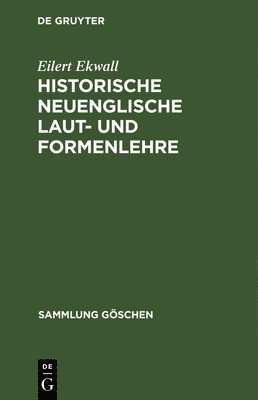 DE GRUYTER

Eilert Ekwall

HISTORISCHE NEUENGLISCHE LAUT- UND FORMENLEHRE

SAMMLUNG GÖSCHEN

DE G